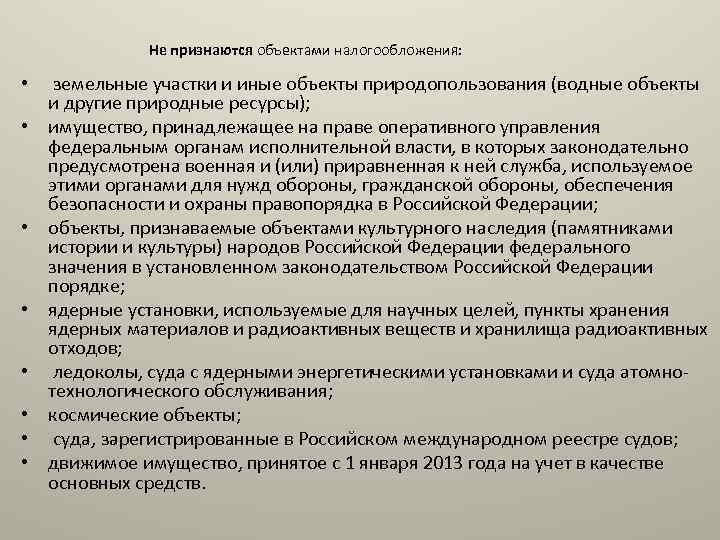 Не признаются объектами налогообложения:

• земельные участки и иные объекты природопользования (водные объекты и другие природные ресурсы);
• имущество, принадлежащее на праве оперативного управления федеральным органам исполнительной власти, в которых законодательно предусмотрена военная и (или) приравненная к ней служба, используемое этими органами для нужд обороны, гражданской обороны, обеспечения безопасности и охраны правопорядка в Российской Федерации;
• объекты, признаваемые объектами культурного наследия (памятниками истории и культуры) народов Российской Федерации федерального значения в установленном законодательством Российской Федерации порядке;
• ядерные установки, используемые для научных целей, пункты хранения ядерных материалов и радиоактивных веществ и хранилища радиоактивных отходов;
• ледоколы, суда с ядерными энергетическими установками и суда атомно-технологического обслуживания;
• космические объекты;
• суда, зарегистрированные в Российском международном реестре судов;
• движимое имущество, принятое с 1 января 2013 года на учет в качестве основных средств.